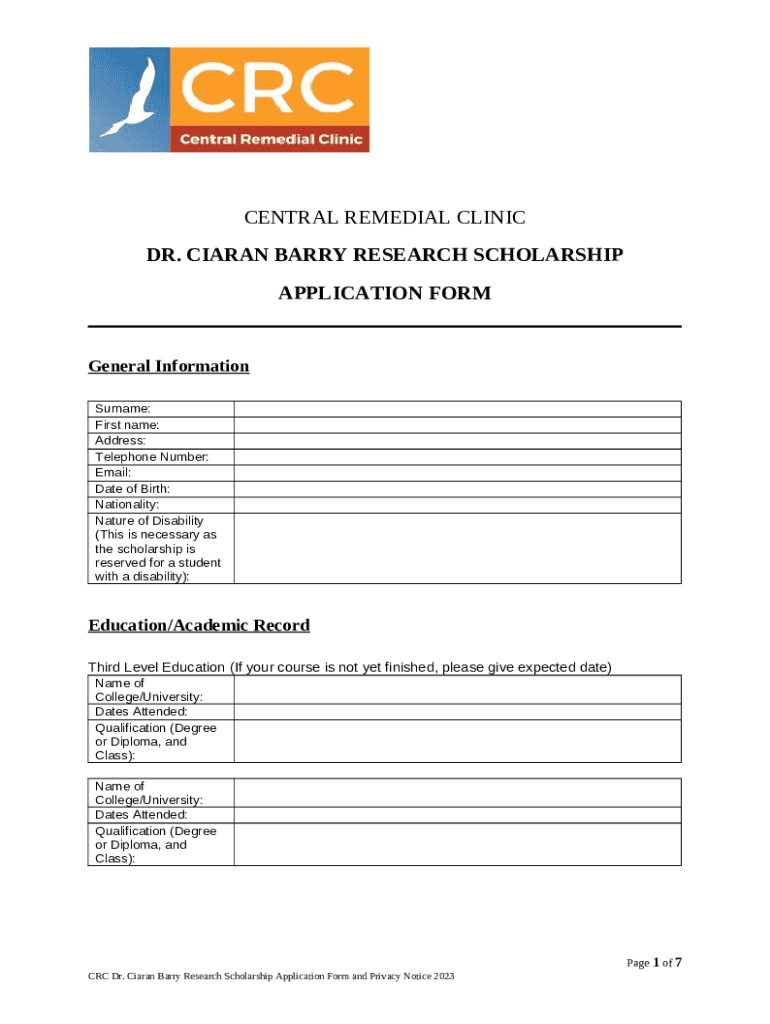 CRC
Central Remedial Clinic

CENTRAL REMEDIAL CLINIC

DR. CIARAN BARRY RESEARCH SCHOLARSHIP

APPLICATION FORM

General Information

| Surname: | |
|---|---|
| First name: | |
| Address: | |
| Telephone Number: | |
| Email: | |
| Date of Birth: | |
| Nationality: | |
| Nature of Disability (This is necessary as the scholarship is reserved for a student with a disability): | |

Education/Academic Record

Third Level Education (If your course is not yet finished, please give expected date)

| Name of College/University: | |
|---|---|
| Dates Attended: | |
| Qualification (Degree or Diploma, and Class): | |

| Name of College/University: | |
|---|---|
| Dates Attended: | |
| Qualification (Degree or Diploma, and Class): | |

Page 1 of 7

CRC Dr. Ciaran Barry Research Scholarship Application Form and Privacy Notice 2023